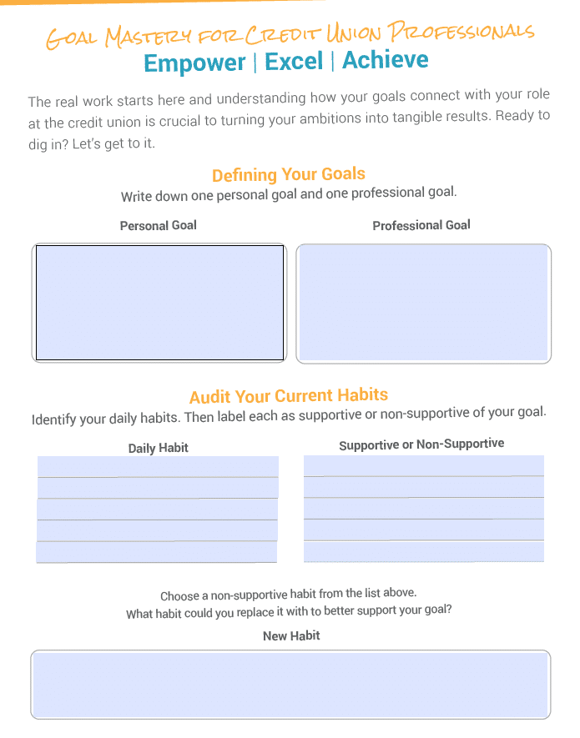 GOAL MASTERY FOR CREDIT UNION PROFESSIONALS

Empower | Excel | Achieve

The real work starts here and understanding how your goals connect with your role at the credit union is crucial to turning your ambitions into tangible results. Ready to dig in? Let's get to it.

Defining Your Goals

Write down one personal goal and one professional goal.

Personal Goal

Professional Goal

Audit Your Current Habits

Identify your daily habits. Then label each as supportive or non-supportive of your goal.

Daily Habit

Supportive or Non-Supportive

Choose a non-supportive habit from the list above.
What habit could you replace it with to better support your goal?

New Habit